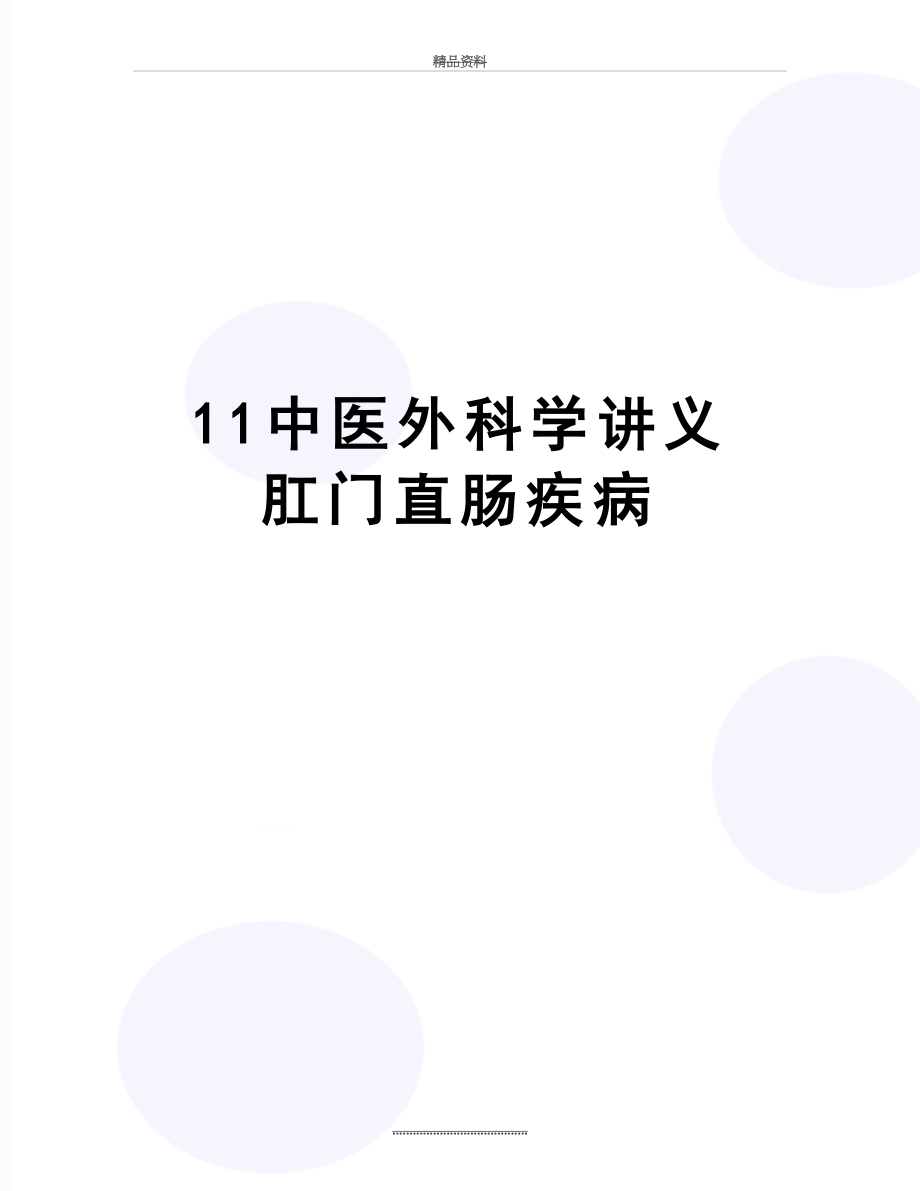 精品资料

11中医外科学讲义
肛门直肠疾病